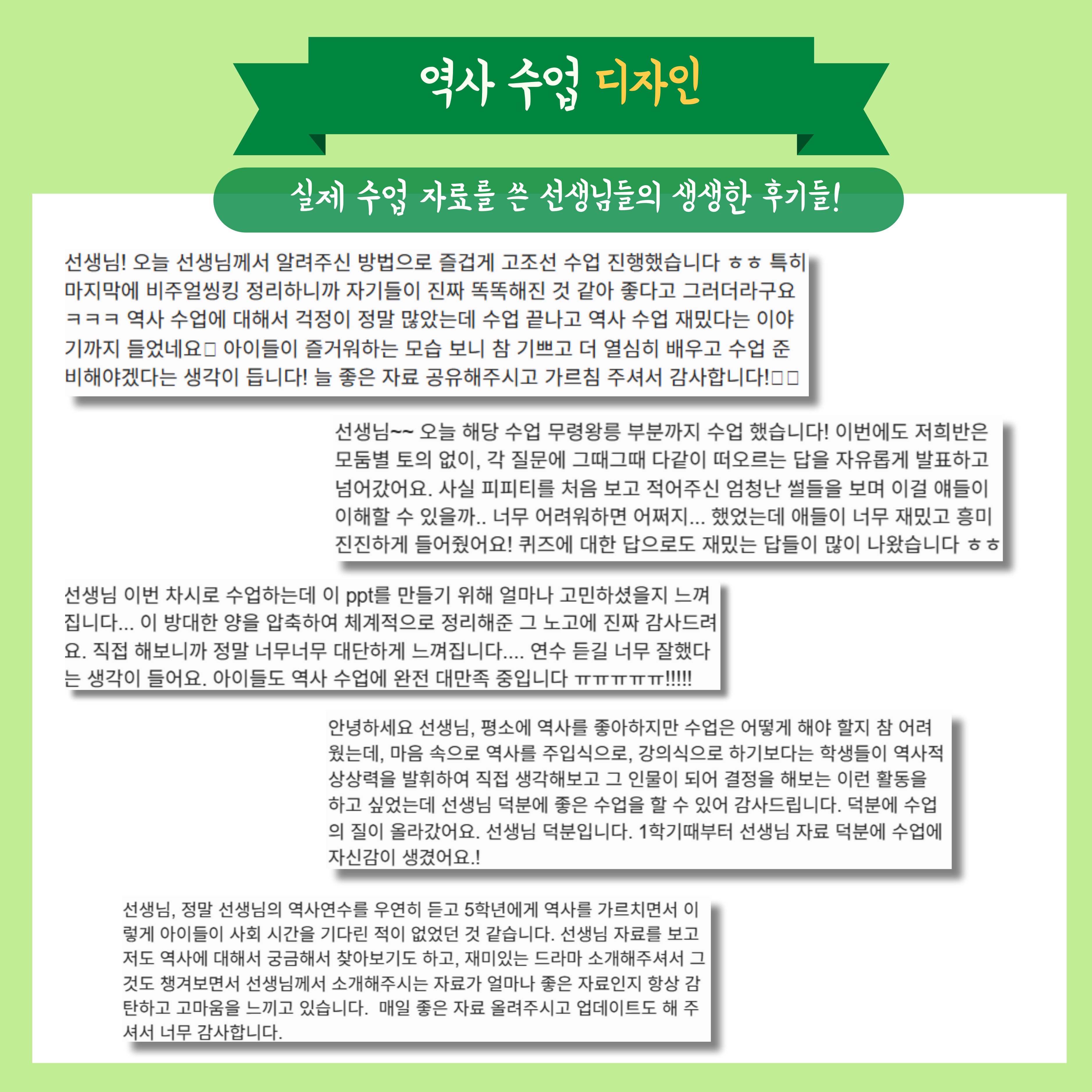 역사 수업 디자인

실제 수업 자료를 쓴 선생님들의 생생한 후기들!

선생님! 오늘 선생님께서 알려주신 방법으로 즐겁게 고조선 수업 진행했습니다 ㅎㅎ 특히 마지막에 비주얼씽킹 정리하니까 자기들이 진짜 똑똑해진 것 같아 좋다고 그러더라구요 ㅋㅋㅋ 역사 수업에 대해서 걱정이 정말 많았는데 수업 끝나고 역사 수업 재밌다는 이야기까지 들었네요□ 아이들이 즐거워하는 모습 보니 참 기쁘고 더 열심히 배우고 수업 준비해야겠다는 생각이 듭니다! 늘 좋은 자료 공유해주시고 가르침 주셔서 감사합니다!□□

선생님~~ 오늘 해당 수업 무령왕릉 부분까지 수업 했습니다! 이번에도 저희반은 모둠별 토의 없이, 각 질문에 그때그때 다같이 떠오르는 답을 자유롭게 발표하고 넘어갔어요. 사실 피피티를 처음 보고 적어주신 엄청난 썰들을 보며 이걸 얘들이 이해할 수 있을까.. 너무 어려워하면 어쩌지... 했었는데 애들이 너무 재밌고 흥미진진하게 들어줬어요! 퀴즈에 대한 답으로도 재밌는 답들이 많이 나왔습니다 ㅎㅎ

선생님 이번 차시로 수업하는데 이 ppt를 만들기 위해 얼마나 고민하셨을지 느껴집니다... 이 방대한 양을 압축하여 체계적으로 정리해준 그 노고에 진짜 감사드려요. 직접 해보니까 정말 너무너무 대단하게 느껴집니다.... 연수 듣길 너무 잘했다는 생각이 들어요. 아이들도 역사 수업에 완전 대만족 중입니다 ㅠㅠㅠㅠㅠ!!!!!

안녕하세요 선생님, 평소에 역사를 좋아하지만 수업은 어떻게 해야 할지 참 어려웠는데, 마음 속으로 역사를 주입식으로, 강의식으로 하기보다는 학생들이 역사적 상상력을 발휘하여 직접 생각해보고 그 인물이 되어 결정을 해보는 이런 활동을 하고 싶었는데 선생님 덕분에 좋은 수업을 할 수 있어 감사드립니다. 덕분에 수업의 질이 올라갔어요. 선생님 덕분입니다. 1학기때부터 선생님 자료 덕분에 수업에 자신감이 생겼어요.!

선생님, 정말 선생님의 역사연수를 우연히 듣고 5학년에게 역사를 가르치면서 이렇게 아이들이 사회 시간을 기다린 적이 없었던 것 같습니다. 선생님 자료를 보고 저도 역사에 대해서 궁금해서 찾아보기도 하고, 재미있는 드라마 소개해주셔서 그것도 챙겨보면서 선생님께서 소개해주시는 자료가 얼마나 좋은 자료인지 항상 감탄하고 고마움을 느끼고 있습니다. 매일 좋은 자료 올려주시고 업데이트도 해 주셔서 너무 감사합니다.